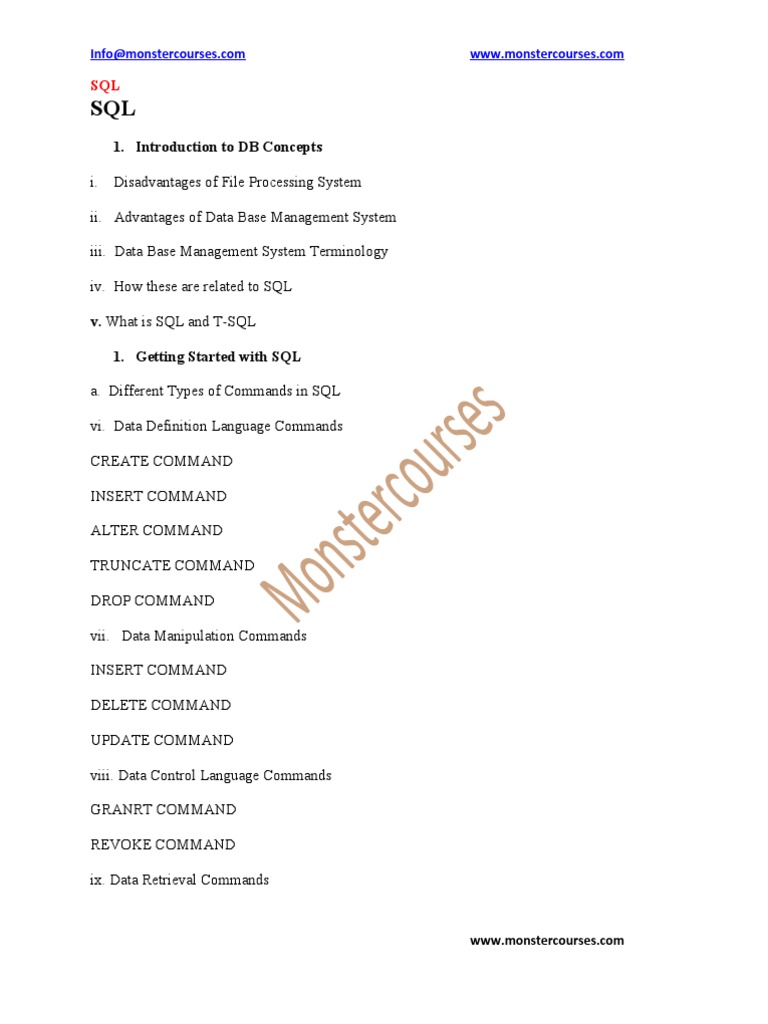 Info@monstercourses.com www.monstercourses.com

SQL

SQL

1. Introduction to DB Concepts

i. Disadvantages of File Processing System

ii. Advantages of Data Base Management System

iii. Data Base Management System Terminology

iv. How these are related to SQL

v. What is SQL and T-SQL

1. Getting Started with SQL

a. Different Types of Commands in SQL

vi. Data Definition Language Commands

CREATE COMMAND

INSERT COMMAND

ALTER COMMAND

TRUNCATE COMMAND

DROP COMMAND

vii. Data Manipulation Commands

INSERT COMMAND

DELETE COMMAND

UPDATE COMMAND

viii. Data Control Language Commands

GRANRT COMMAND

REVOKE COMMAND

ix. Data Retrieval Commands

www.monstercourses.com

Monstercourses